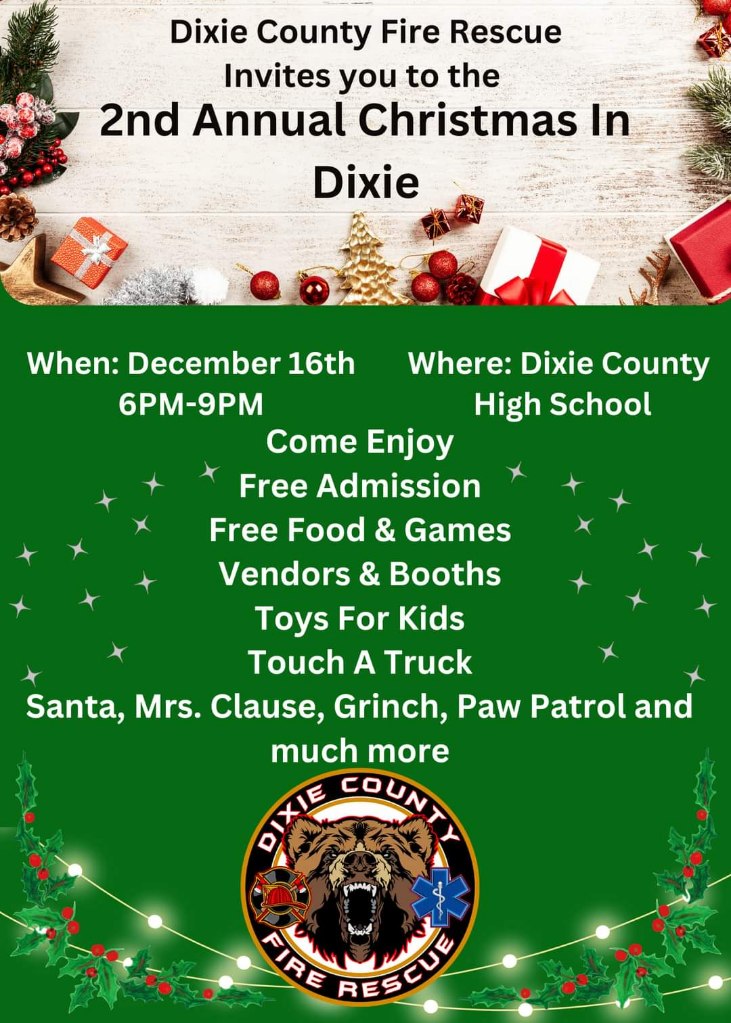 Dixie County Fire Rescue
Invites you to the
2nd Annual Christmas In Dixie

When: December 16th
6PM-9PM

Where: Dixie County
High School

Come Enjoy
Free Admission
Free Food & Games
Vendors & Booths
Toys For Kids
Touch A Truck
Santa, Mrs. Clause, Grinch, Paw Patrol and much more

DIXIE COUNTY
FIRE RESCUE